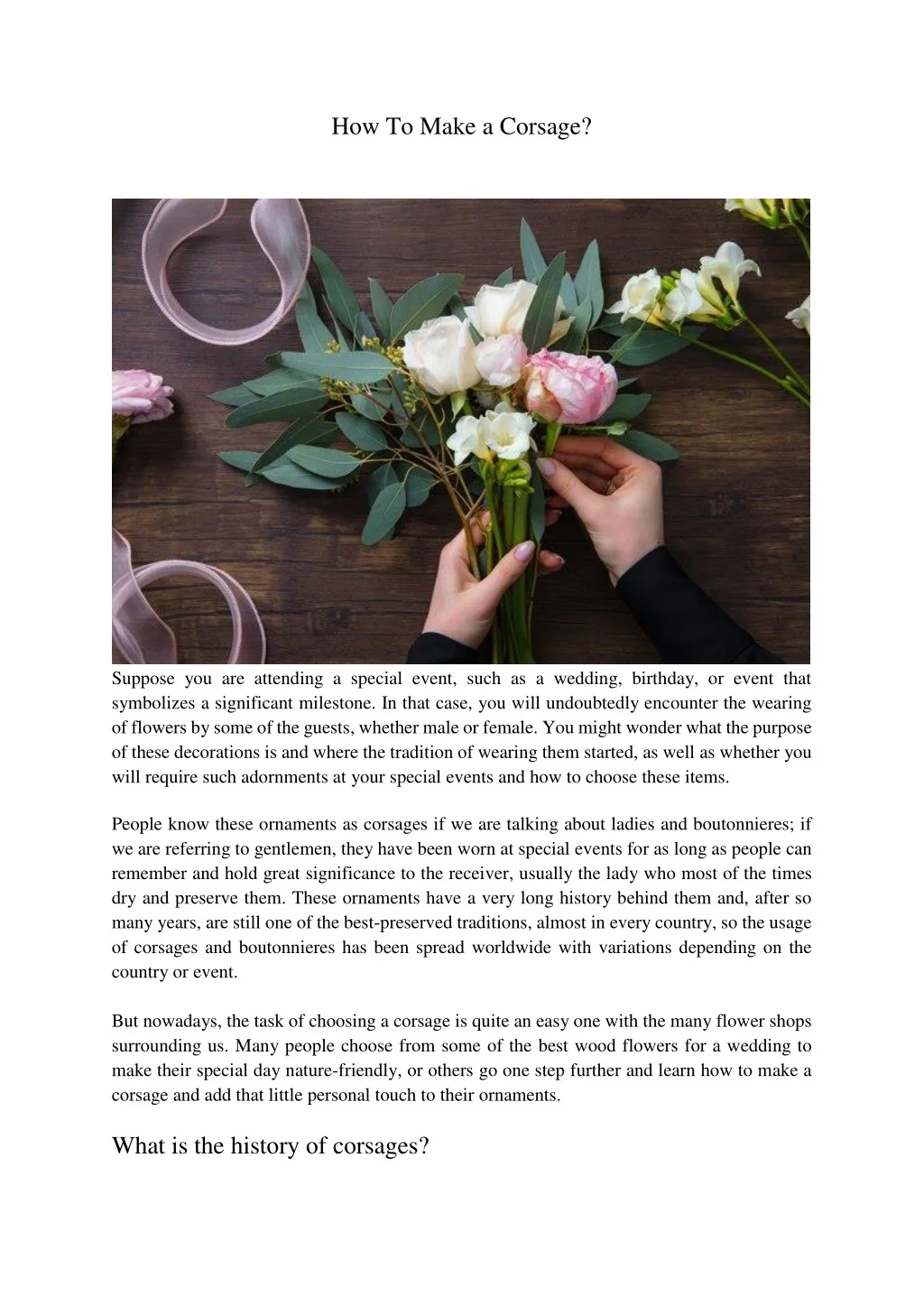 How To Make a Corsage?

Suppose you are attending a special event, such as a wedding, birthday, or event that symbolizes a significant milestone. In that case, you will undoubtedly encounter the wearing of flowers by some of the guests, whether male or female. You might wonder what the purpose of these decorations is and where the tradition of wearing them started, as well as whether you will require such adornments at your special events and how to choose these items.

People know these ornaments as corsages if we are talking about ladies and boutonnieres; if we are referring to gentlemen, they have been worn at special events for as long as people can remember and hold great significance to the receiver, usually the lady who most of the times dry and preserve them. These ornaments have a very long history behind them and, after so many years, are still one of the best-preserved traditions, almost in every country, so the usage of corsages and boutonnieres has been spread worldwide with variations depending on the country or event.

But nowadays, the task of choosing a corsage is quite an easy one with the many flower shops surrounding us. Many people choose from some of the best wood flowers for a wedding to make their special day nature-friendly, or others go one step further and learn how to make a corsage and add that little personal touch to their ornaments.

What is the history of corsages?